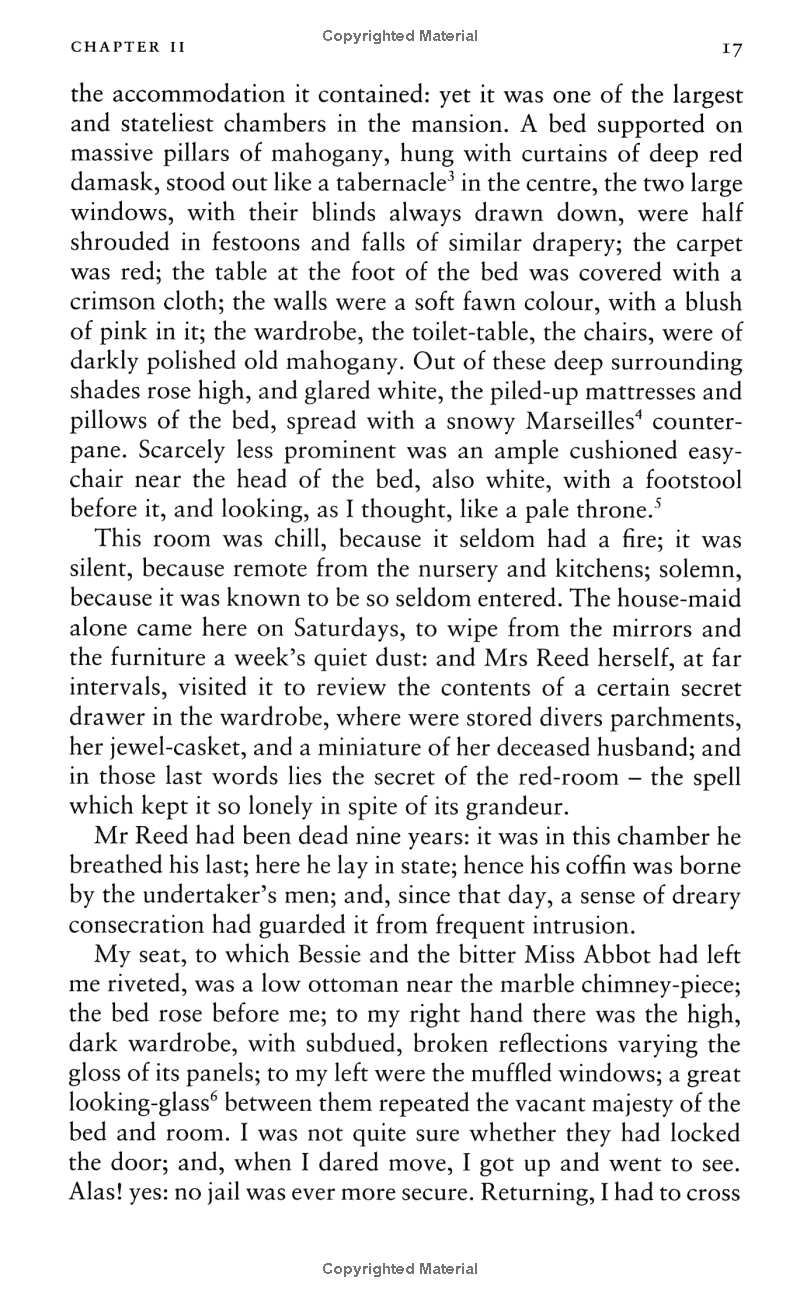 CHAPTER II

Copyrighted Material

17

the accommodation it contained: yet it was one of the largest and stateliest chambers in the mansion. A bed supported on massive pillars of mahogany, hung with curtains of deep red damask, stood out like a tabernacle$^3$ in the centre, the two large windows, with their blinds always drawn down, were half shrouded in festoons and falls of similar drapery; the carpet was red; the table at the foot of the bed was covered with a crimson cloth; the walls were a soft fawn colour, with a blush of pink in it; the wardrobe, the toilet-table, the chairs, were of darkly polished old mahogany. Out of these deep surrounding shades rose high, and glared white, the piled-up mattresses and pillows of the bed, spread with a snowy Marseilles$^4$ counterpane. Scarcely less prominent was an ample cushioned easy-chair near the head of the bed, also white, with a footstool before it, and looking, as I thought, like a pale throne.$^5$

This room was chill, because it seldom had a fire; it was silent, because remote from the nursery and kitchens; solemn, because it was known to be so seldom entered. The house-maid alone came here on Saturdays, to wipe from the mirrors and the furniture a week's quiet dust: and Mrs Reed herself, at far intervals, visited it to review the contents of a certain secret drawer in the wardrobe, where were stored divers parchments, her jewel-casket, and a miniature of her deceased husband; and in those last words lies the secret of the red-room – the spell which kept it so lonely in spite of its grandeur.

Mr Reed had been dead nine years: it was in this chamber he breathed his last; here he lay in state; hence his coffin was borne by the undertaker's men; and, since that day, a sense of dreary consecration had guarded it from frequent intrusion.

My seat, to which Bessie and the bitter Miss Abbot had left me riveted, was a low ottoman near the marble chimney-piece; the bed rose before me; to my right hand there was the high, dark wardrobe, with subdued, broken reflections varying the gloss of its panels; to my left were the muffled windows; a great looking-glass$^6$ between them repeated the vacant majesty of the bed and room. I was not quite sure whether they had locked the door; and, when I dared move, I got up and went to see. Alas! yes: no jail was ever more secure. Returning, I had to cross

Copyrighted Material